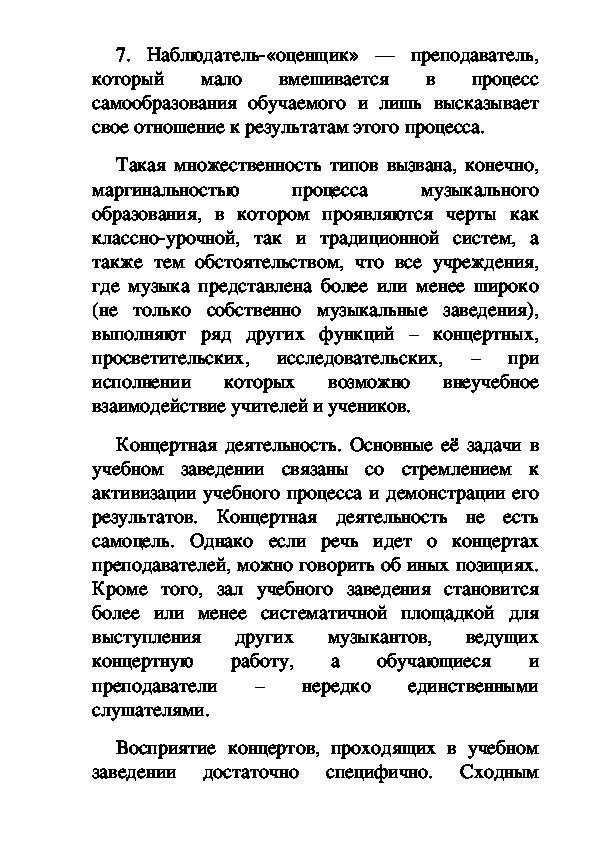 7. Наблюдатель-«оценщик» — преподаватель, который мало вмешивается в процесс самообразования обучаемого и лишь высказывает свое отношение к результатам этого процесса.

Такая множественность типов вызвана, конечно, маргинальностью процесса музыкального образования, в котором проявляются черты как классно-урочной, так и традиционной систем, а также тем обстоятельством, что все учреждения, где музыка представлена более или менее широко (не только собственно музыкальные заведения), выполняют ряд других функций – концертных, просветительских, исследовательских, – при исполнении которых возможно внеучебное взаимодействие учителей и учеников.

Концертная деятельность. Основные её задачи в учебном заведении связаны со стремлением к активизации учебного процесса и демонстрации его результатов. Концертная деятельность не есть самоцель. Однако если речь идет о концертах преподавателей, можно говорить об иных позициях. Кроме того, зал учебного заведения становится более или менее систематичной площадкой для выступления других музыкантов, ведущих концертную работу, а обучающиеся и преподаватели – нередко единственными слушателями.

Восприятие концертов, проходящих в учебном заведении достаточно специфично. Сходным